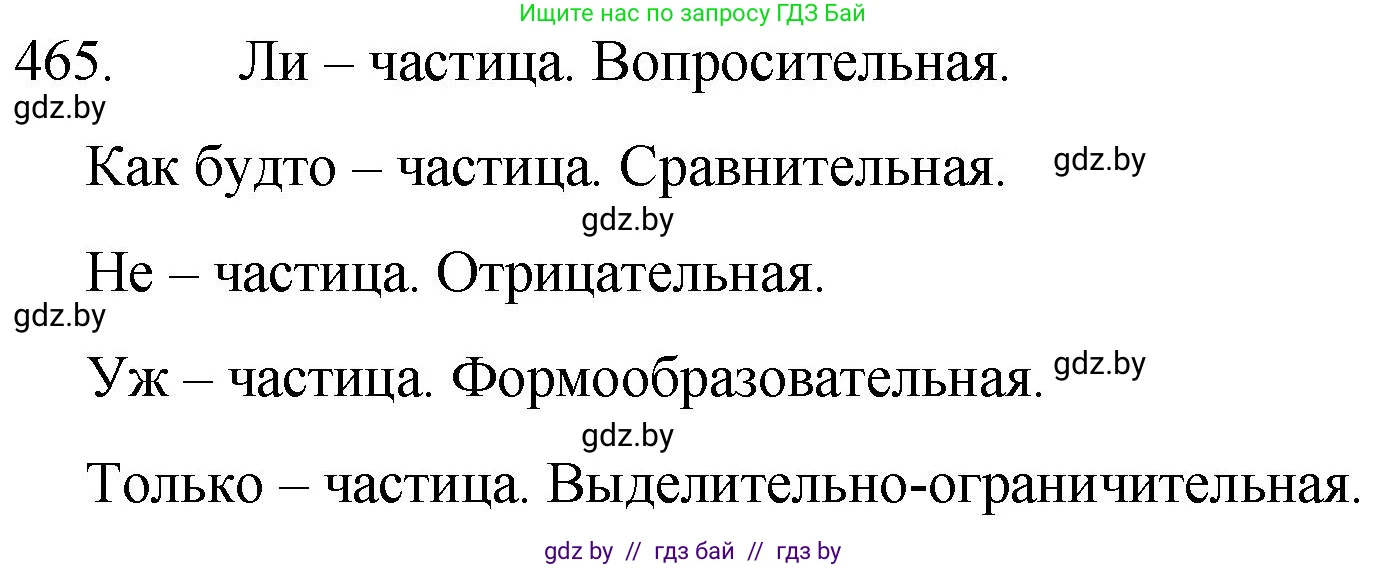 Ищите нас по запросу ГДЗ Бай

465. Ли – частица. Вопросительная.

gdz.by

Как будто – частица. Сравнительная. gdz.by

gdz.by

Не – частица. Отрицательная.

gdz.by

Уж – частица. Формообразовательная. gdz.by

gdz.by

Только – частица. Выделительно-ограничительная.

gdz by // гдз бай // гдз by